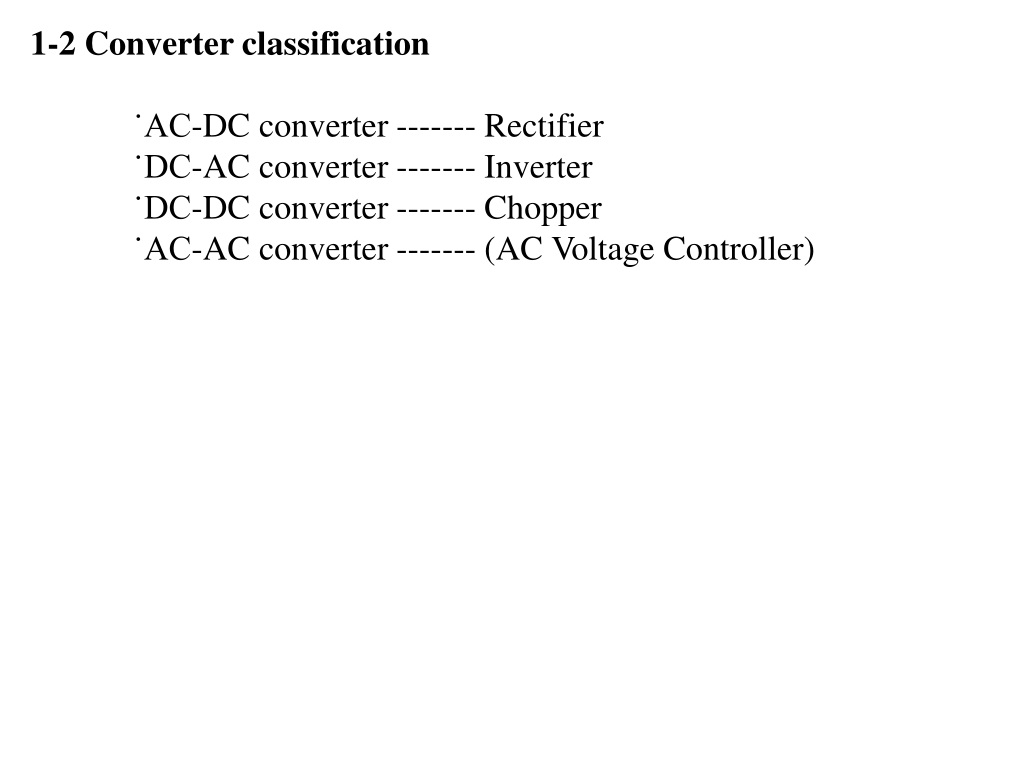 1-2 Converter classification

˙AC-DC converter ------- Rectifier
˙DC-AC converter ------- Inverter
˙DC-DC converter ------- Chopper
˙AC-AC converter ------- (AC Voltage Controller)